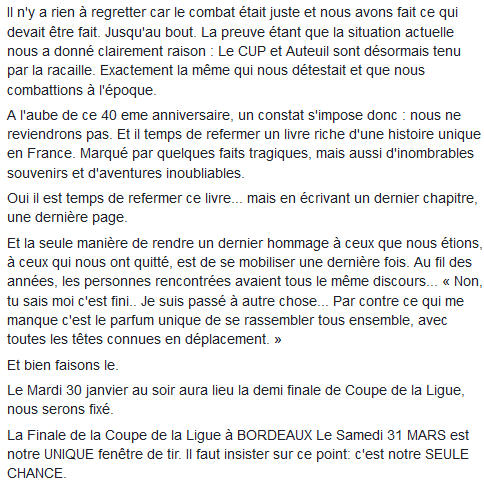 Il n'y a rien à regretter car le combat était juste et nous avons fait ce qui devait être fait. Jusqu'au bout. La preuve étant que la situation actuelle nous a donné clairement raison : Le CUP et Auteuil sont désormais tenu par la racaille. Exactement la même qui nous détestait et que nous combattions à l'époque.

A l'aube de ce 40 eme anniversaire, un constat s'impose donc : nous ne reviendrons pas. Et il temps de refermer un livre riche d'une histoire unique en France. Marqué par quelques faits tragiques, mais aussi d'inombrables souvenirs et d'aventures inoubliables.

Oui il est temps de refermer ce livre... mais en écrivant un dernier chapitre, une dernière page.

Et la seule manière de rendre un dernier hommage à ceux que nous étions, à ceux qui nous ont quitté, est de se mobiliser une dernière fois. Au fil des années, les personnes rencontrées avaient tous le même discours... « Non, tu sais moi c'est fini.. Je suis passé à autre chose... Par contre ce qui me manque c'est le parfum unique de se rassembler tous ensemble, avec toutes les têtes connues en déplacement. »

Et bien faisons le.

Le Mardi 30 janvier au soir aura lieu la demi finale de Coupe de la Ligue, nous serons fixé.

La Finale de la Coupe de la Ligue à BORDEAUX Le Samedi 31 MARS est notre UNIQUE fenêtre de tir. Il faut insister sur ce point: c'est notre SEULE CHANCE.